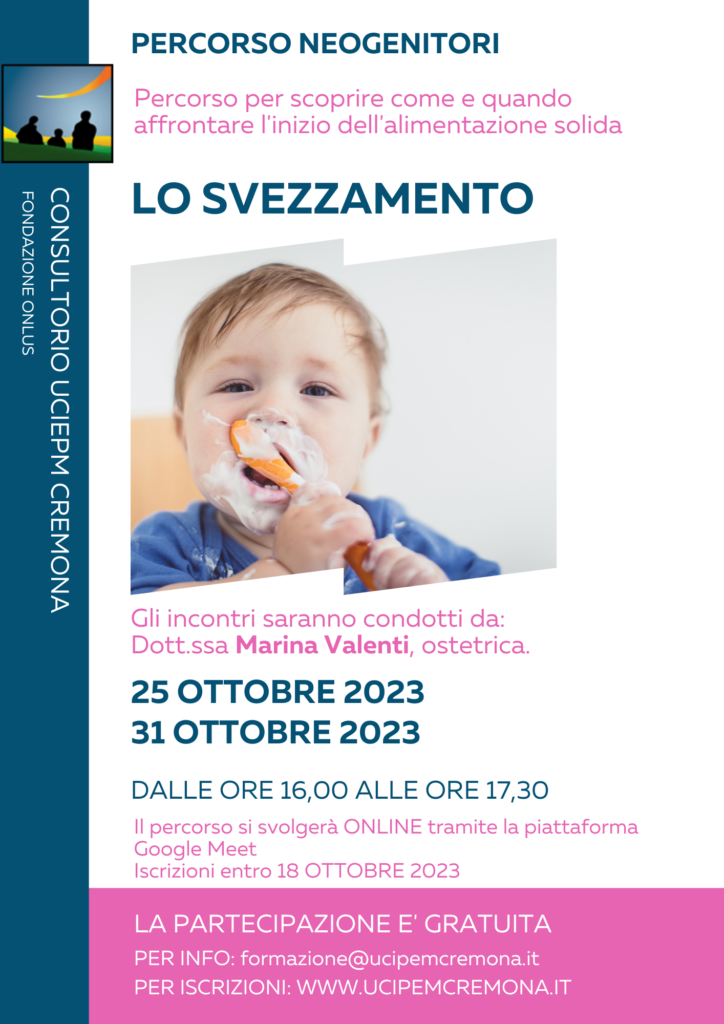 CONSULTORIO UCIEPM CREMONA
FONDAZIONE ONLUS

PERCORSO NEOGENITORI

Percorso per scoprire come e quando affrontare l'inizio dell'alimentazione solida

LO SVEZZAMENTO

Gli incontri saranno condotti da:
Dott.ssa Marina Valenti, ostetrica.

25 OTTOBRE 2023
31 OTTOBRE 2023

DALLE ORE 16,00 ALLE ORE 17,30

Il percorso si svolgerà ONLINE tramite la piattaforma Google Meet
Iscrizioni entro 18 OTTOBRE 2023

LA PARTECIPAZIONE E' GRATUITA
PER INFO: formazione@ucipemcremona.it
PER ISCRIZIONI: WWW.UCIPEMCREMONA.IT